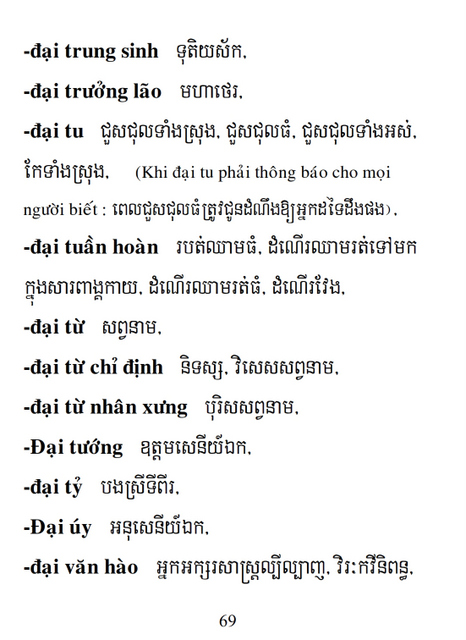 -đại trung sinh ទុតិយស័ក,

-đại trưởng lão មហាថេរ,

-đại tu ជួសជុលទាំងស្រុង, ជួសជុលធំ, ជួសជុលទាំងអស់, កែទាំងស្រុង, (Khi đại tu phải thông báo cho mọi người biết : ពេលជួសជុលធំត្រូវជូនដំណឹងឱ្យអ្នកដទៃដឹងផង),

-đại tuần hoàn របត់ឈាមធំ, ដំណើរឈាមរត់ទៅមកក្នុងសារពាង្គកាយ, ដំណើរឈាមរត់ធំ, ដំណើរវែង,

-đại từ សព្វនាម,

-đại từ chỉ định និទស្ស, វិសេសសព្វនាម,

-đại từ nhân xưng បុរិសសព្វនាម,

-Đại tướng ឧត្តមសេនីយ៍ឯក,

-đại tỷ បងស្រីទីពីរ,

-Đại úy អនុសេនីយ៍ឯក,

-đại văn hào អ្នកអក្សរសាស្ត្រល្បីល្បាញ, វិរៈកវីនិពន្ធ,

69